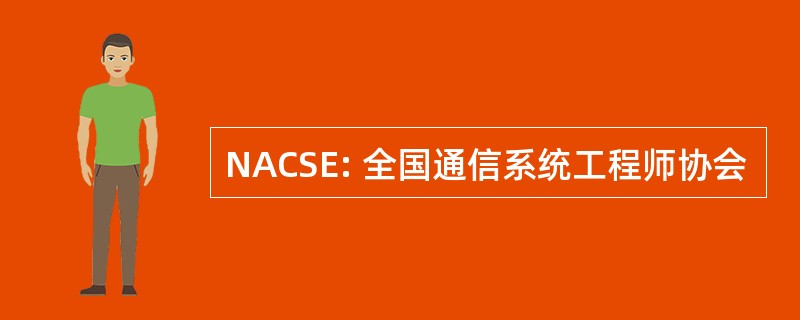 NACSE: 全国通信系统工程师协会